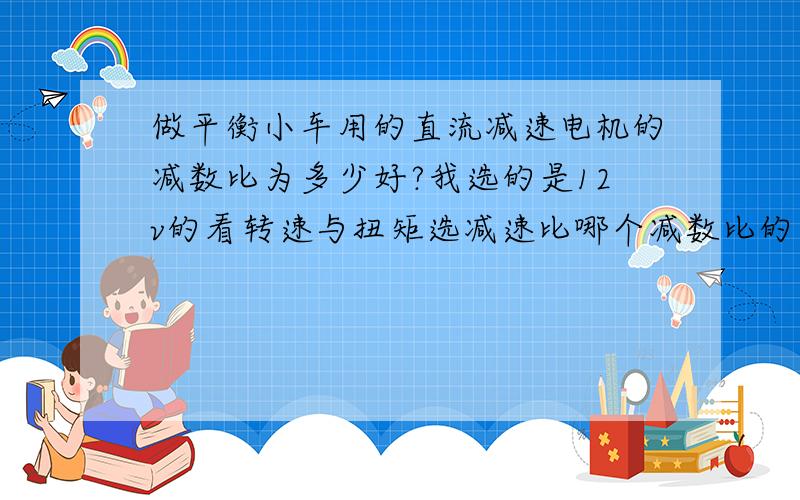 做平衡小车用的直流减速电机的减数比为多少好?我选的是12v的看转速与扭矩选减速比哪个减数比的